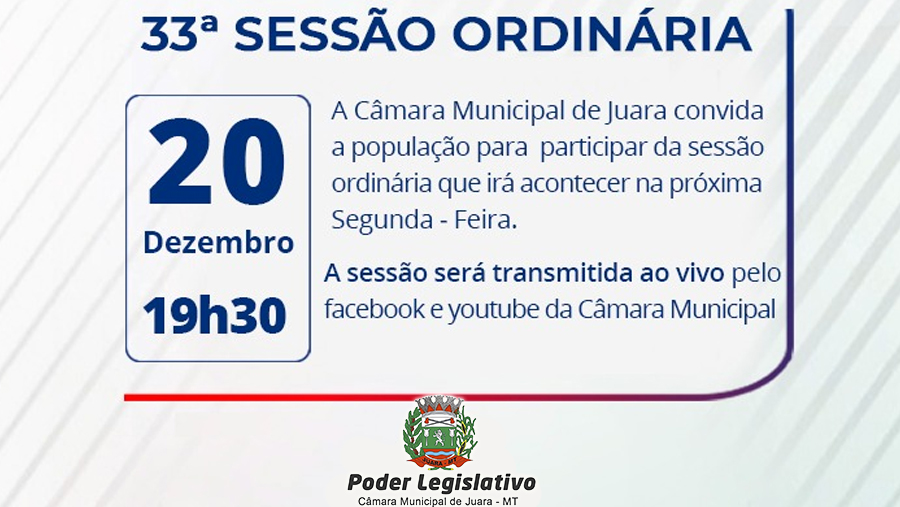 33ª SESSÃO ORDINÁRIA

20
Dezembro
19h30

A Câmara Municipal de Juara convida a população para participar da sessão ordinária que irá acontecer na próxima Segunda - Feira.

A sessão será transmitida ao vivo pelo facebook e youtube da Câmara Municipal

JUARA - MT

Poder Legislativo
Câmara Municipal de Juara - MT